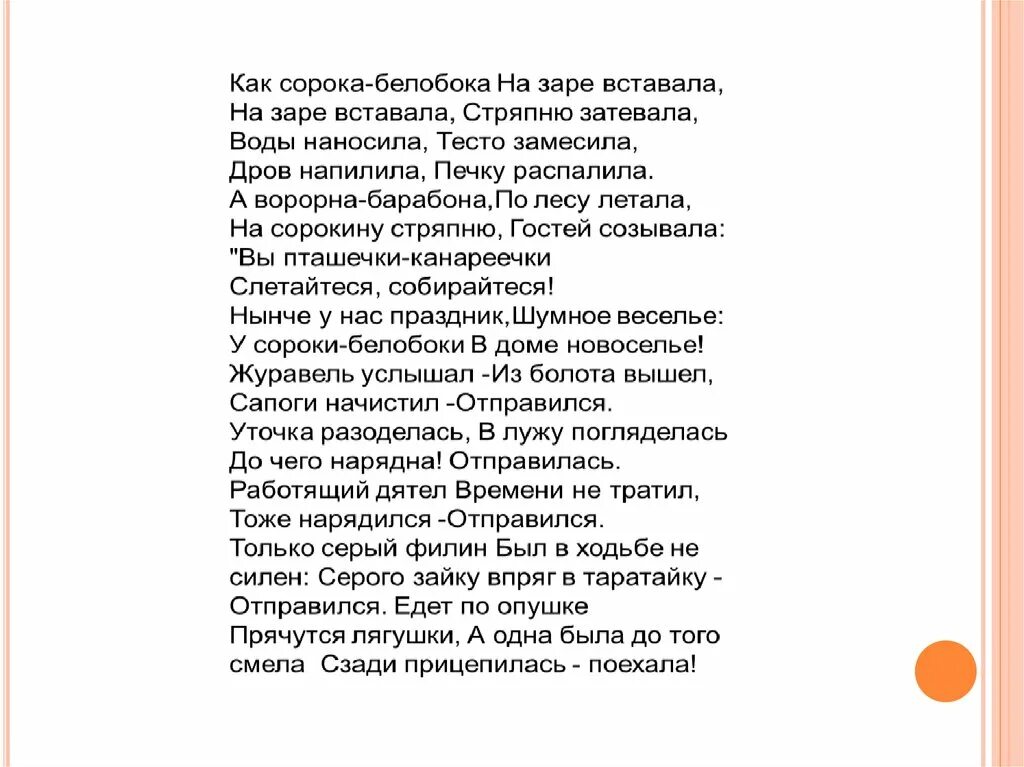 Как сорока-белобока На заре вставала,
На заре вставала, Стряпню затевала,
Воды наносила, Тесто замесила,
Дров напилила, Печку распалила.
А ворорна-барабона,По лесу летала,
На сорокину стряпню, Гостей созывала:
"Вы пташечки-канареечки
Слетайтеся, собирайтеся!
Нынче у нас праздник,Шумное веселье:
У сороки-белобоки В доме новоселье!
Журавель услышал -Из болота вышел,
Сапоги начистил -Отправился.
Уточка разоделась, В лужу погляделась
До чего нарядна! Отправилась.
Работящий дятел Времени не тратил,
Тоже нарядился -Отправился.
Только серый филин Был в ходьбе не силен: Серого зайку впряг в таратайку - Отправился. Едет по опушке
Прячутся лягушки, А одна была до того смела Сзади прицепилась - поехала!